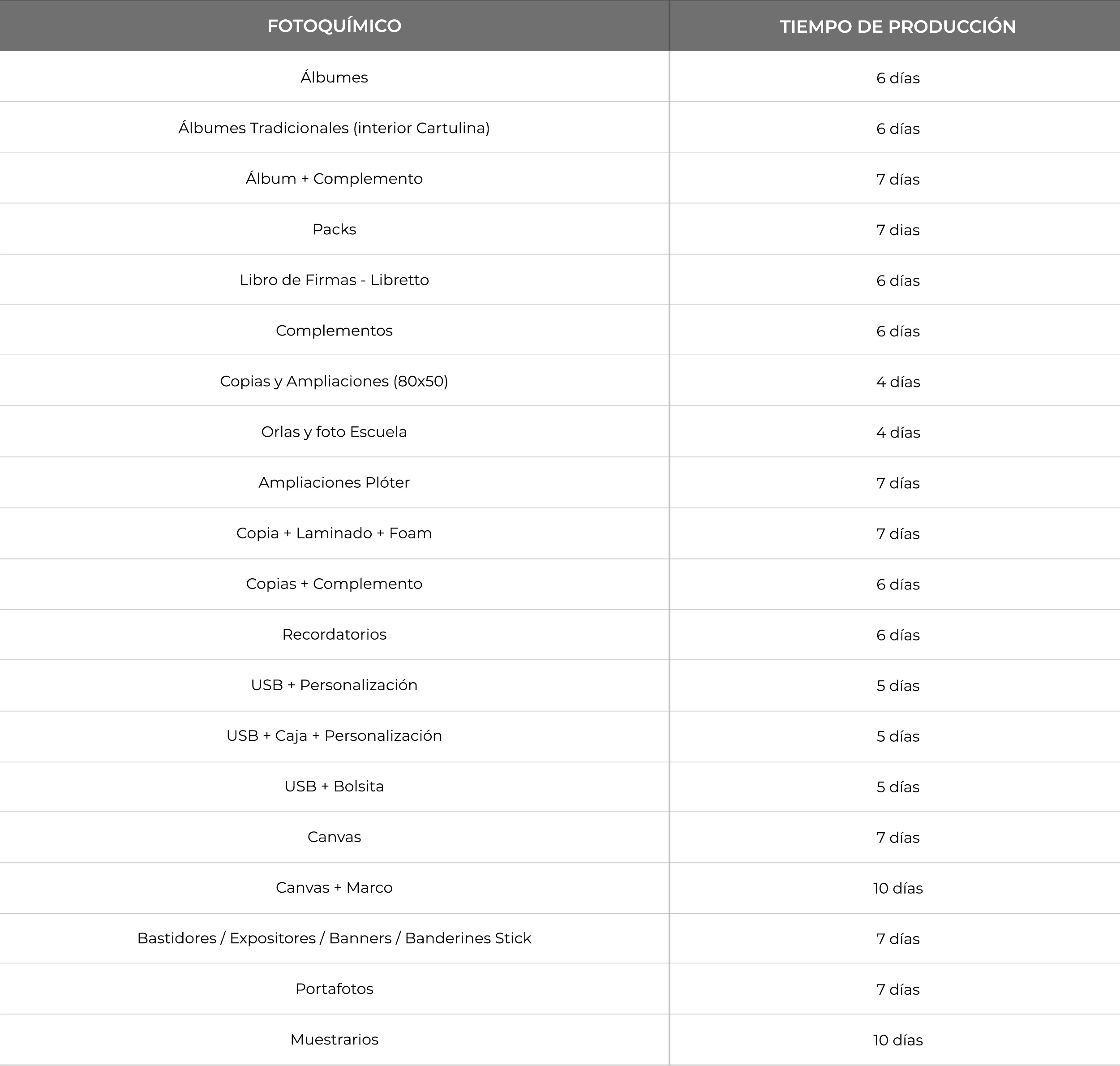 | FOTOQUÍMICO | TIEMPO DE PRODUCCIÓN |
|---|---|
| Álbumes | 6 días |
| Álbumes Tradicionales (interior Cartulina) | 6 días |
| Álbum + Complemento | 7 días |
| Packs | 7 dias |
| Libro de Firmas - Libretto | 6 días |
| Complementos | 6 días |
| Copias y Ampliaciones (80x50) | 4 días |
| Orlas y foto Escuela | 4 días |
| Ampliaciones Plóter | 7 días |
| Copia + Laminado + Foam | 7 días |
| Copias + Complemento | 6 días |
| Recordatorios | 6 días |
| USB + Personalización | 5 días |
| USB + Caja + Personalización | 5 días |
| USB + Bolsita | 5 días |
| Canvas | 7 días |
| Canvas + Marco | 10 días |
| Bastidores / Expositores / Banners / Banderines Stick | 7 días |
| Portafotos | 7 días |
| Muestrarios | 10 días |